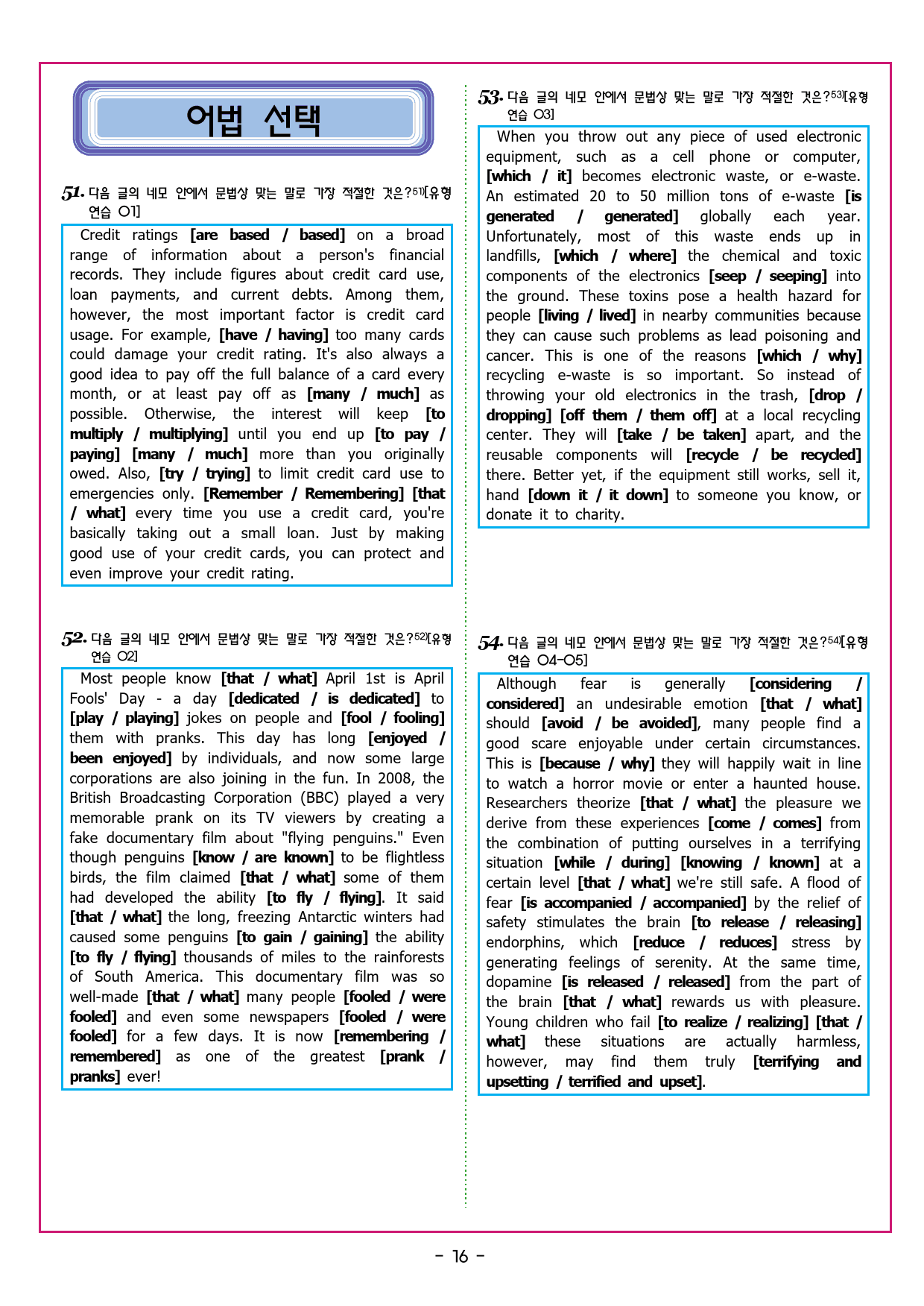 어법 선택

51. 다음 글의 네모 안에서 문법상 맞는 말로 가장 적절한 것은?51)[유형 연습 01]

Credit ratings [are based / based] on a broad range of information about a person's financial records. They include figures about credit card use, loan payments, and current debts. Among them, however, the most important factor is credit card usage. For example, [have / having] too many cards could damage your credit rating. It's also always a good idea to pay off the full balance of a card every month, or at least pay off as [many / much] as possible. Otherwise, the interest will keep [to multiply / multiplying] until you end up [to pay / paying] [many / much] more than you originally owed. Also, [try / trying] to limit credit card use to emergencies only. [Remember / Remembering] [that / what] every time you use a credit card, you're basically taking out a small loan. Just by making good use of your credit cards, you can protect and even improve your credit rating.

52. 다음 글의 네모 안에서 문법상 맞는 말로 가장 적절한 것은?52)[유형 연습 02]

Most people know [that / what] April 1st is April Fools' Day - a day [dedicated / is dedicated] to [play / playing] jokes on people and [fool / fooling] them with pranks. This day has long [enjoyed / been enjoyed] by individuals, and now some large corporations are also joining in the fun. In 2008, the British Broadcasting Corporation (BBC) played a very memorable prank on its TV viewers by creating a fake documentary film about "flying penguins." Even though penguins [know / are known] to be flightless birds, the film claimed [that / what] some of them had developed the ability [to fly / flying]. It said [that / what] the long, freezing Antarctic winters had caused some penguins [to gain / gaining] the ability [to fly / flying] thousands of miles to the rainforests of South America. This documentary film was so well-made [that / what] many people [fooled / were fooled] and even some newspapers [fooled / were fooled] for a few days. It is now [remembering / remembered] as one of the greatest [prank / pranks] ever!

53. 다음 글의 네모 안에서 문법상 맞는 말로 가장 적절한 것은?53)[유형 연습 03]

When you throw out any piece of used electronic equipment, such as a cell phone or computer, [which / it] becomes electronic waste, or e-waste. An estimated 20 to 50 million tons of e-waste [is generated / generated] globally each year. Unfortunately, most of this waste ends up in landfills, [which / where] the chemical and toxic components of the electronics [seep / seeping] into the ground. These toxins pose a health hazard for people [living / lived] in nearby communities because they can cause such problems as lead poisoning and cancer. This is one of the reasons [which / why] recycling e-waste is so important. So instead of throwing your old electronics in the trash, [drop / dropping] [off them / them off] at a local recycling center. They will [take / be taken] apart, and the reusable components will [recycle / be recycled] there. Better yet, if the equipment still works, sell it, hand [down it / it down] to someone you know, or donate it to charity.

54. 다음 글의 네모 안에서 문법상 맞는 말로 가장 적절한 것은?54)[유형 연습 04-05]

Although fear is generally [considering / considered] an undesirable emotion [that / what] should [avoid / be avoided], many people find a good scare enjoyable under certain circumstances. This is [because / why] they will happily wait in line to watch a horror movie or enter a haunted house. Researchers theorize [that / what] the pleasure we derive from these experiences [come / comes] from the combination of putting ourselves in a terrifying situation [while / during] [knowing / known] at a certain level [that / what] we're still safe. A flood of fear [is accompanied / accompanied] by the relief of safety stimulates the brain [to release / releasing] endorphins, which [reduce / reduces] stress by generating feelings of serenity. At the same time, dopamine [is released / released] from the part of the brain [that / what] rewards us with pleasure. Young children who fail [to realize / realizing] [that / what] these situations are actually harmless, however, may find them truly [terrifying and upsetting / terrified and upset].

- 16 -